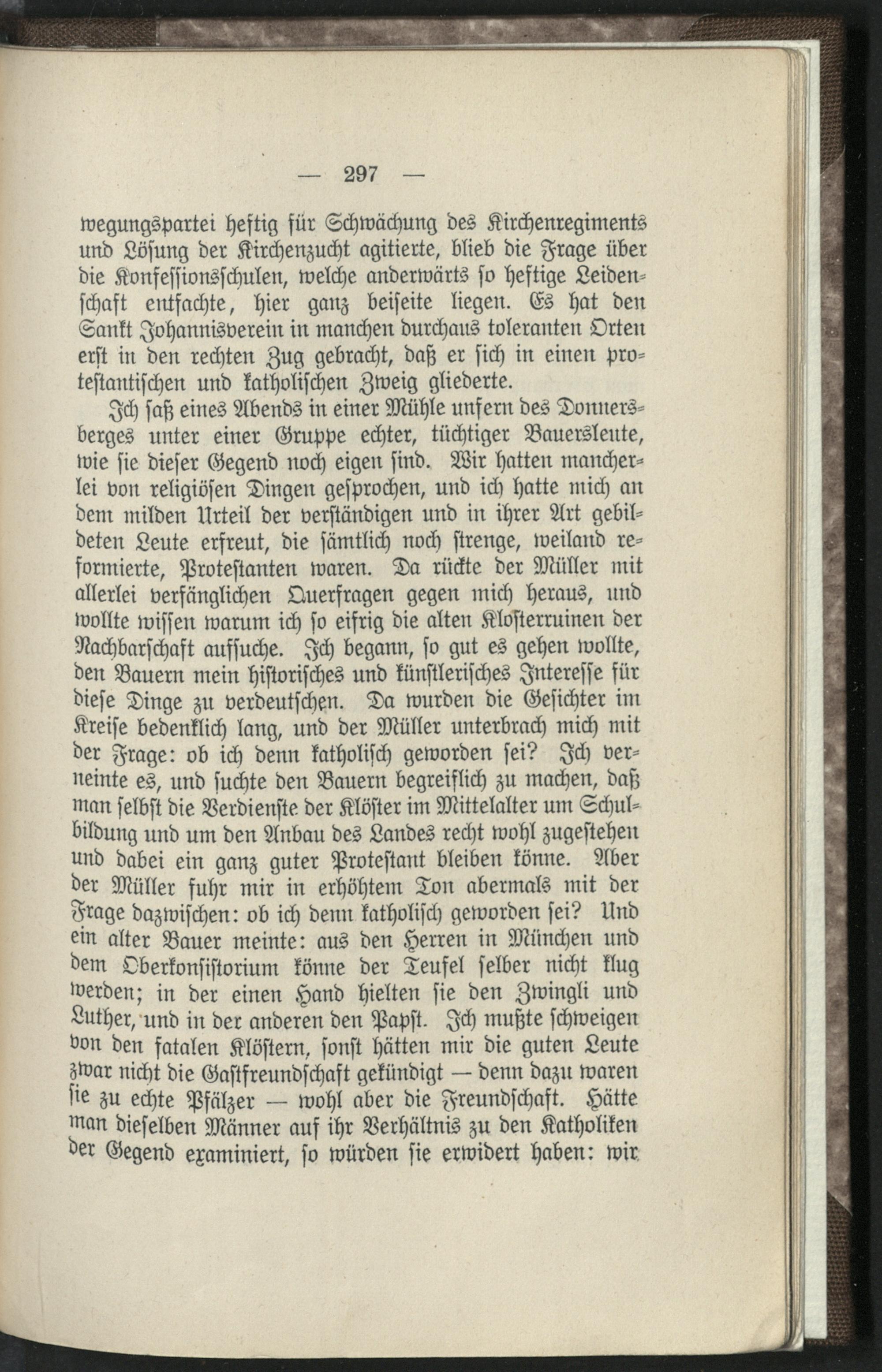 — 297 —

wegungspartei heftig für Schwächung des Kirchenregiments und Lösung der Kirchenzucht agitierte, blieb die Frage über die Konfessionsschulen, welche anderwärts so heftige Leidenschaft entfachte, hier ganz beiseite liegen. Es hat den Sankt Johannisverein in manchen durchaus toleranten Orten erst in den rechten Zug gebracht, daß er sich in einen protestantischen und katholischen Zweig gliederte.

Ich saß eines Abends in einer Mühle unfern des Donnersberges unter einer Gruppe echter, tüchtiger Bauersleute, wie sie dieser Gegend noch eigen sind. Wir hatten mancherlei von religiösen Dingen gesprochen, und ich hatte mich an dem milden Urteil der verständigen und in ihrer Art gebildeten Leute erfreut, die sämtlich noch strenge, weiland reformierte, Protestanten waren. Da rückte der Müller mit allerlei verfänglichen Querfragen gegen mich heraus, und wollte wissen warum ich so eifrig die alten Klosterruinen der Nachbarschaft aufsuche. Ich begann, so gut es gehen wollte, den Bauern mein historisches und künstlerisches Interesse für diese Dinge zu verdeutschen. Da wurden die Gesichter im Kreise bedenklich lang, und der Müller unterbrach mich mit der Frage: ob ich denn katholisch geworden sei? Ich verneinte es, und suchte den Bauern begreiflich zu machen, daß man selbst die Verdienste der Klöster im Mittelalter um Schulbildung und um den Anbau des Landes recht wohl zugestehen und dabei ein ganz guter Protestant bleiben könne. Aber der Müller fuhr mir in erhöhtem Ton abermals mit der Frage dazwischen: ob ich denn katholisch geworden sei? Und ein alter Bauer meinte: aus den Herren in München und dem Oberkonsistorium könne der Teufel selber nicht klug werden; in der einen Hand hielten sie den Zwingli und Luther, und in der anderen den Papst. Ich mußte schweigen von den fatalen Klöstern, sonst hätten mir die guten Leute zwar nicht die Gastfreundschaft gekündigt — denn dazu waren sie zu echte Pfälzer — wohl aber die Freundschaft. Hätte man dieselben Männer auf ihr Verhältnis zu den Katholiken der Gegend examiniert, so würden sie erwidert haben: wir